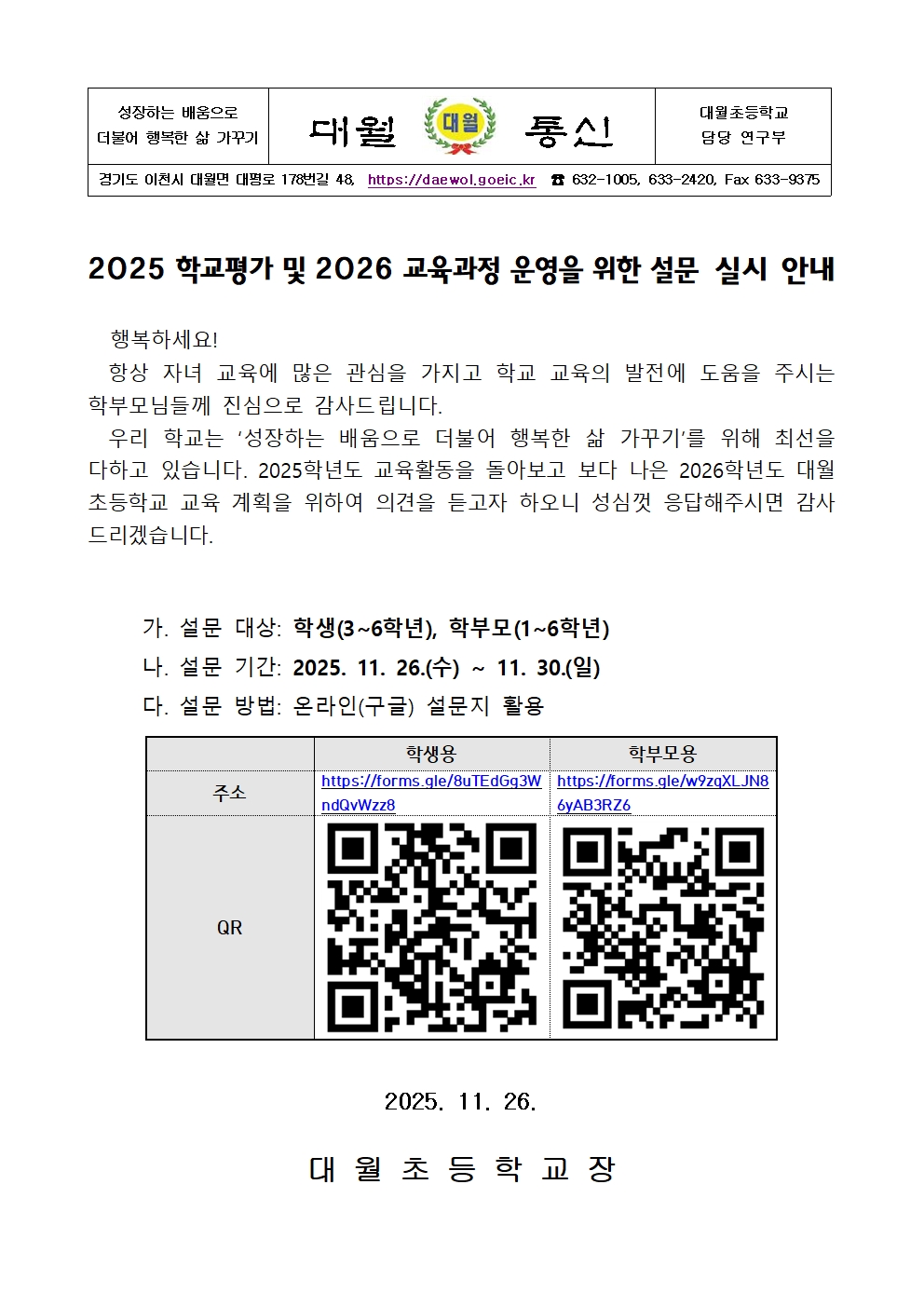 성장하는 배움으로 더불어 행복한 삶 가꾸기

대월 대월 통신

대월초등학교 담당 연구부

경기도 이천시 대월면 대평로 178번길 48, https://daewol.goeic.kr ☎ 632-1005, 633-2420, Fax 633-9375

2025 학교평가 및 2026 교육과정 운영을 위한 설문 실시 안내

행복하세요!

항상 자녀 교육에 많은 관심을 가지고 학교 교육의 발전에 도움을 주시는 학부모님들께 진심으로 감사드립니다.

우리 학교는 '성장하는 배움으로 더불어 행복한 삶 가꾸기'를 위해 최선을 다하고 있습니다. 2025학년도 교육활동을 돌아보고 보다 나은 2026학년도 대월초등학교 교육 계획을 위하여 의견을 듣고자 하오니 성심껏 응답해주시면 감사드리겠습니다.

가. 설문 대상: 학생(3~6학년), 학부모(1~6학년)

나. 설문 기간: 2025. 11. 26.(수) ~ 11. 30.(일)

다. 설문 방법: 온라인(구글) 설문지 활용

| | 학생용 | 학부모용 |
|---|---|---|
| 주소 | https://forms.gle/8uTEdGg3WndQvWzz8 | https://forms.gle/w9zqXLJN86yAB3RZ6 |
| QR | | |

2025. 11. 26.

대 월 초 등 학 교 장